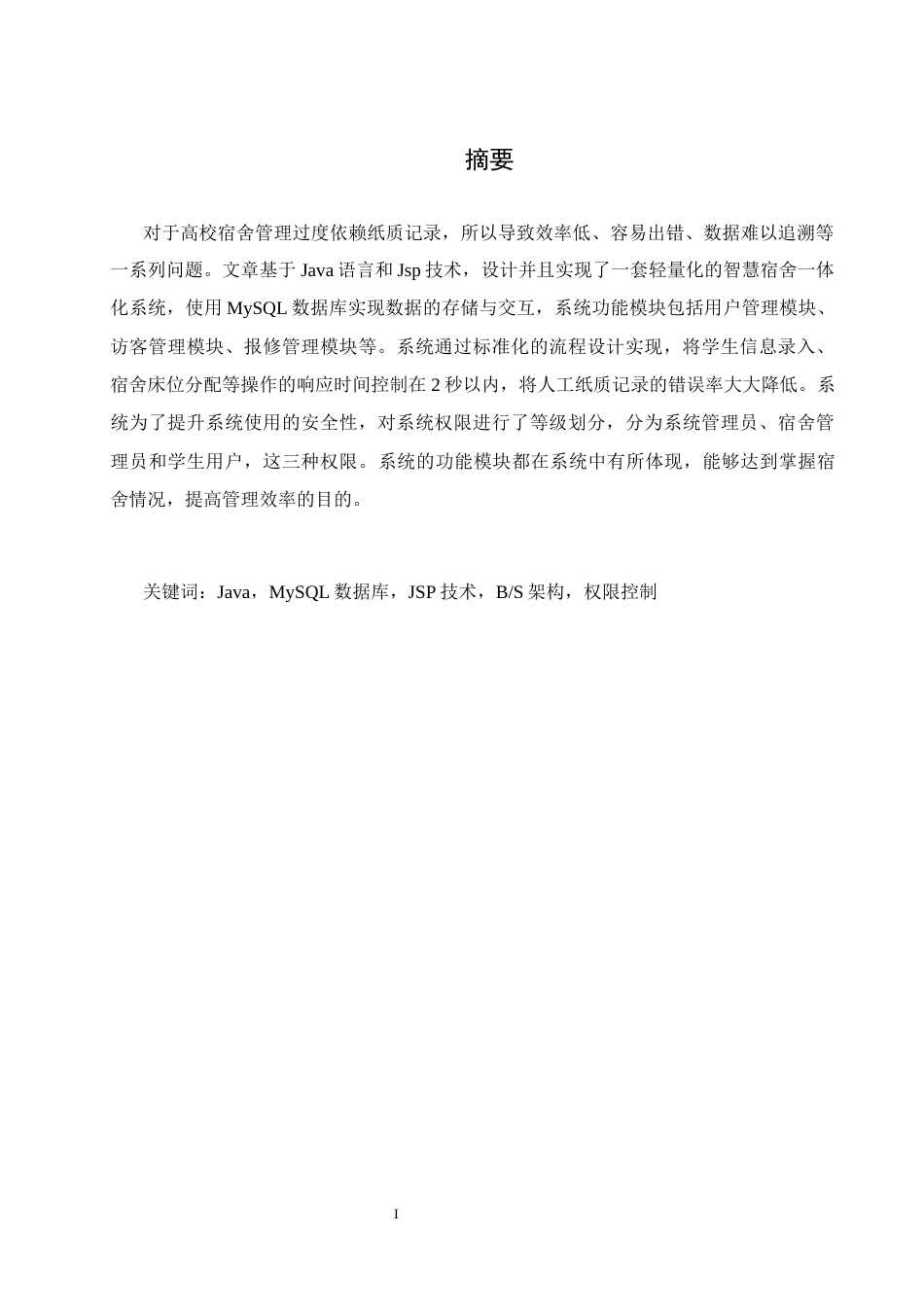 摘要

对于高校宿舍管理过度依赖纸质记录，所以导致效率低、容易出错、数据难以追溯等一系列问题。文章基于 Java 语言和 Jsp 技术，设计并且实现了一套轻量化的智慧宿舍一体化系统，使用 MySQL 数据库实现数据的存储与交互，系统功能模块包括用户管理模块、访客管理模块、报修管理模块等。系统通过标准化的流程设计实现，将学生信息录入、宿舍床位分配等操作的响应时间控制在 2 秒以内，将人工纸质记录的错误率大大降低。系统为了提升系统使用的安全性，对系统权限进行了等级划分，分为系统管理员、宿舍管理员和学生用户，这三种权限。系统的功能模块都在系统中有所体现，能够达到掌握宿舍情况，提高管理效率的目的。

关键词：Java，MySQL 数据库，JSP 技术，B/S 架构，权限控制

I